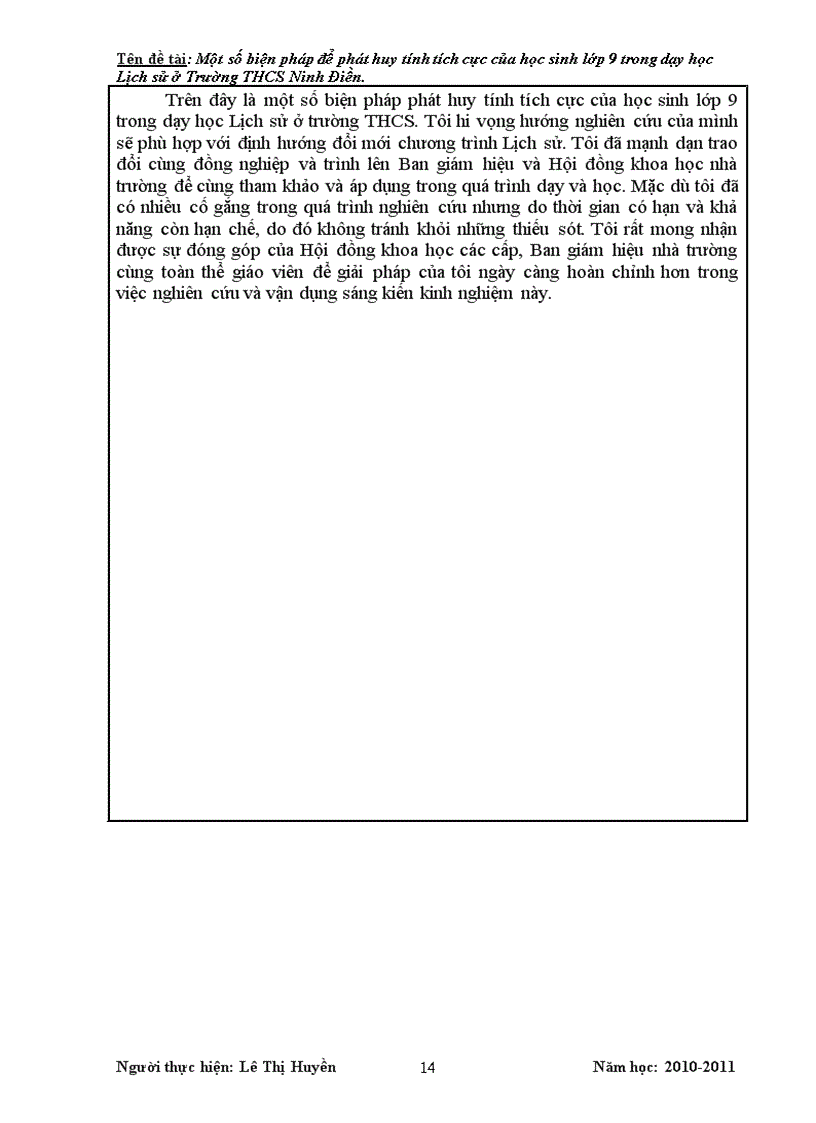 Tên đề tài: Một số biện pháp để phát huy tính tích cực của học sinh lớp 9 trong dạy học Lịch sử ở Trường THCS Ninh Điền.

Trên đây là một số biện pháp phát huy tính tích cực của học sinh lớp 9 trong dạy học Lịch sử ở trường THCS. Tôi hi vọng hướng nghiên cứu của mình sẽ phù hợp với định hướng đổi mới chương trình Lịch sử. Tôi đã mạnh dạn trao đổi cùng đồng nghiệp và trình lên Ban giám hiệu và Hội đồng khoa học nhà trường để cùng tham khảo và áp dụng trong quá trình dạy và học. Mặc dù tôi đã có nhiều cố gắng trong quá trình nghiên cứu nhưng do thời gian có hạn và khả năng còn hạn chế, do đó không tránh khỏi những thiếu sót. Tôi rất mong nhận được sự đóng góp của Hội đồng khoa học các cấp, Ban giám hiệu nhà trường cùng toàn thể giáo viên để giải pháp của tôi ngày càng hoàn chỉnh hơn trong việc nghiên cứu và vận dụng sáng kiến kinh nghiệm này.

Người thực hiện: Lê Thị Huyền 14 Năm học: 2010-2011